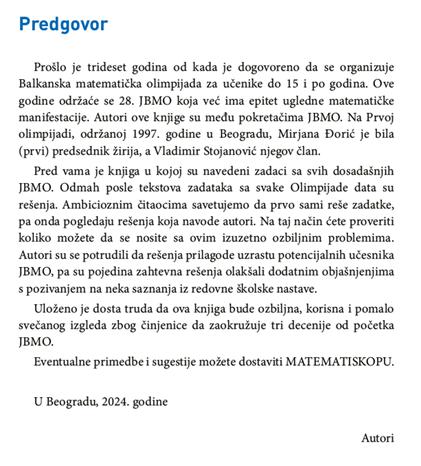 Predgovor

Prošlo je trideset godina od kada je dogovoreno da se organizuje Balkanska matematička olimpijada za učenike do 15 i po godina. Ove godine održaće se 28. JBMO koja već ima epitet ugledne matematičke manifestacije. Autori ove knjige su među pokretačima JBMO. Na Prvoj olimpijadi, održanoj 1997. godine u Beogradu, Mirjana Đorić je bila (prvi) predsednik žirija, a Vladimir Stojanović njegov član.

Pred vama je knjiga u kojoj su navedeni zadaci sa svih dosadašnjih JBMO. Odmah posle tekstova zadataka sa svake Olimpijade data su rešenja. Ambicioznim čitaocima savetujemo da prvo sami reše zadatke, pa onda pogledaju rešenja koja navode autori. Na taj način ćete proveriti koliko možete da se nosite sa ovim izuzetno ozbiljnim problemima. Autori su se potrudili da rešenja prilagode uzrastu potencijalnih učesnika JBMO, pa su pojedina zahtevna rešenja olakšali dodatnim objašnjenjima s pozivanjem na neka saznanja iz redovne školske nastave.

Uloženo je dosta truda da ova knjiga bude ozbiljna, korisna i pomalo svečanog izgleda zbog činjenice da zaokružuje tri decenije od početka JBMO.

Eventualne primedbe i sugestije možete dostaviti MATEMATISKOPU.

U Beogradu, 2024. godine

Autori